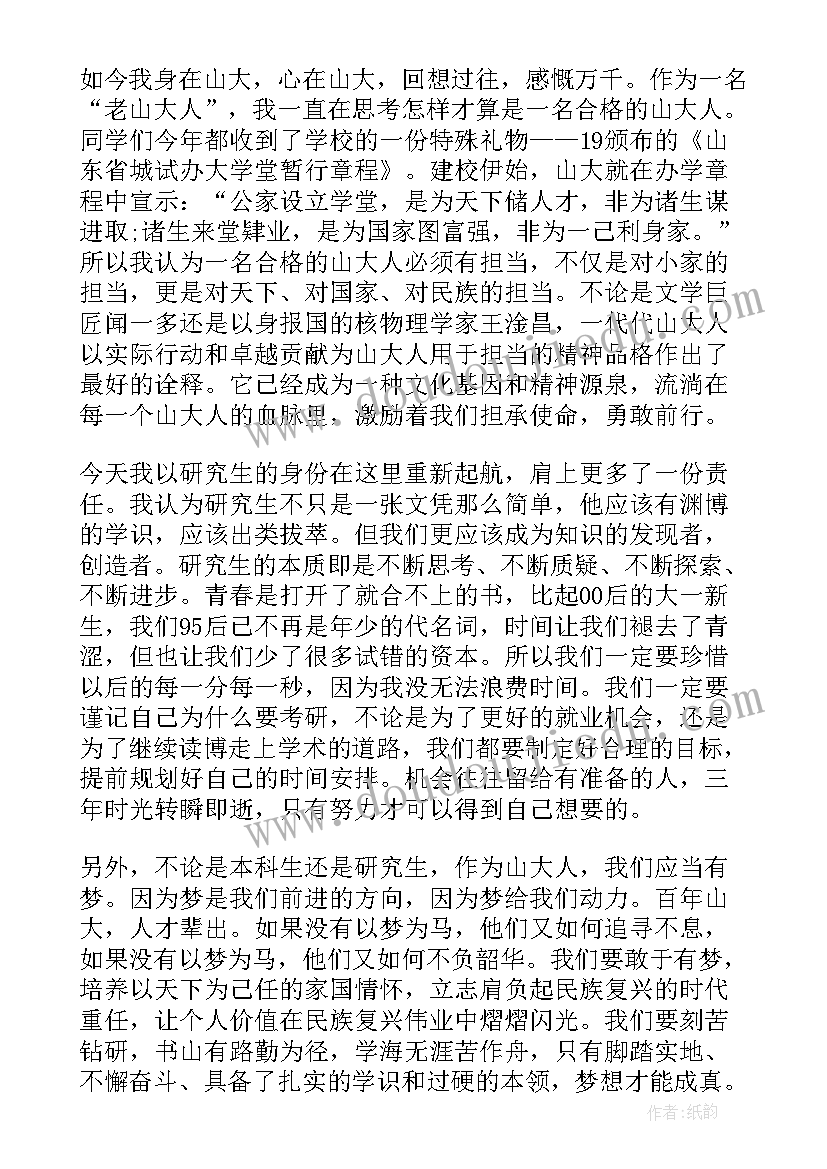 如今我身在山大，心在山大，回想过往，感慨万千。作为一名“老山大人”，我一直在思考怎样才算是一名合格的山大人。同学们今年都收到了学校的一份特殊礼物——19颁布的《山东省城试办大学堂暂行章程》。建校伊始，山大就在办学章程中宣示：“公家设立学堂，是为天下储人才，非为诸生谋进取;诸生来堂肄业，是为国家图富强，非为一己利身家。”所以我认为一名合格的山大人必须有担当，不仅是对小家的担当，更是对天下、对国家、对民族的担当。不论是文学巨匠闻一多还是以身报国的核物理学家王淦昌，一代代山大人以实际行动和卓越贡献为山大人用于担当的精神品格作出了最好的诠释。它已经成为一种文化基因和精神源泉，流淌在每一个山大人的血脉里，激励着我们担承使命，勇敢前行。

今天我以研究生的身份在这里重新起航，肩上更多了一份责任。我认为研究生不只是一张文凭那么简单，他应该有渊博的学识，应该出类拔萃。但我们更应该成为知识的发现者，创造者。研究生的本质即是不断思考、不断质疑、不断探索、不断进步。青春是打开了就合不上的书，比起00后的大一新生，我们95后已不再是年少的代名词，时间让我们褪去了青涩，但也让我们少了很多试错的资本。所以我们一定要珍惜以后的每一分每一秒，因为我没无法浪费时间。我们一定要谨记自己为什么要考研，不论是为了更好的就业机会，还是为了继续读博走上学术的道路，我们都要制定好合理的目标，提前规划好自己的时间安排。机会往往留给有准备的人，三年时光转瞬即逝，只有努力才可以得到自己想要的。

另外，不论是本科生还是研究生，作为山大人，我们应当有梦。因为梦是我们前进的方向，因为梦给我们动力。百年山大，人才辈出。如果没有以梦为马，他们又如何追寻不息，如果没有以梦为马，他们又如何不负韶华。我们要敢于有梦，培养以天下为己任的家国情怀，立志肩负起民族复兴的时代重任，让个人价值在民族复兴伟业中熠熠闪光。我们要刻苦钻研，书山有路勤为径，学海无涯苦作舟，只有脚踏实地、不懈奋斗、具备了扎实的学识和过硬的本领，梦想才能成真。

作者：纸韵